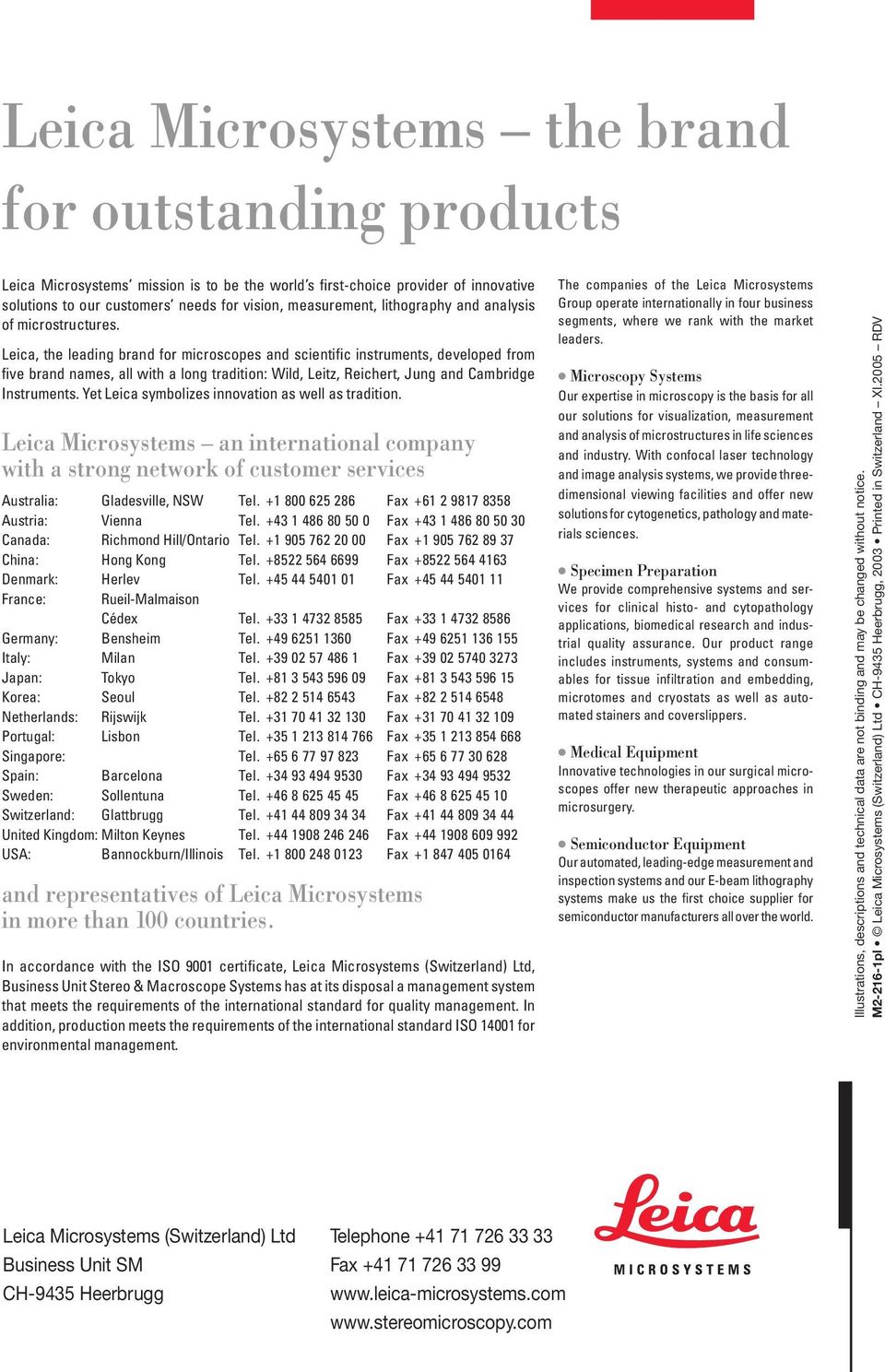 Leica Microsystems – the brand for outstanding products

Leica Microsystems' mission is to be the world's first-choice provider of innovative solutions to our customers' needs for vision, measurement, lithography and analysis of microstructures.

Leica, the leading brand for microscopes and scientific instruments, developed from five brand names, all with a long tradition: Wild, Leitz, Reichert, Jung and Cambridge Instruments. Yet Leica symbolizes innovation as well as tradition.

Leica Microsystems – an international company with a strong network of customer services

| | | | |
|---|---|---|---|
| Australia: | Gladesville, NSW | Tel. +1 800 625 286 | Fax +61 2 9817 8358 |
| Austria: | Vienna | Tel. +43 1 486 80 50 0 | Fax +43 1 486 80 50 30 |
| Canada: | Richmond Hill/Ontario | Tel. +1 905 762 20 00 | Fax +1 905 762 89 37 |
| China: | Hong Kong | Tel. +8522 564 6699 | Fax +8522 564 4163 |
| Denmark: | Herlev | Tel. +45 44 5401 01 | Fax +45 44 5401 11 |
| France: | Rueil-Malmaison Cédex | Tel. +33 1 4732 8585 | Fax +33 1 4732 8586 |
| Germany: | Bensheim | Tel. +49 6251 1360 | Fax +49 6251 136 155 |
| Italy: | Milan | Tel. +39 02 57 486 1 | Fax +39 02 5740 3273 |
| Japan: | Tokyo | Tel. +81 3 543 596 09 | Fax +81 3 543 596 15 |
| Korea: | Seoul | Tel. +82 2 514 6543 | Fax +82 2 514 6548 |
| Netherlands: | Rijswijk | Tel. +31 70 41 32 130 | Fax +31 70 41 32 109 |
| Portugal: | Lisbon | Tel. +35 1 213 814 766 | Fax +35 1 213 854 668 |
| Singapore: | | Tel. +65 6 77 97 823 | Fax +65 6 77 30 628 |
| Spain: | Barcelona | Tel. +34 93 494 9530 | Fax +34 93 494 9532 |
| Sweden: | Sollentuna | Tel. +46 8 625 45 45 | Fax +46 8 625 45 10 |
| Switzerland: | Glattbrugg | Tel. +41 44 809 34 34 | Fax +41 44 809 34 44 |
| United Kingdom: | Milton Keynes | Tel. +44 1908 246 246 | Fax +44 1908 609 992 |
| USA: | Bannockburn/Illinois | Tel. +1 800 248 0123 | Fax +1 847 405 0164 |

and representatives of Leica Microsystems in more than 100 countries.

In accordance with the ISO 9001 certificate, Leica Microsystems (Switzerland) Ltd, Business Unit Stereo & Macroscope Systems has at its disposal a management system that meets the requirements of the international standard for quality management. In addition, production meets the requirements of the international standard ISO 14001 for environmental management.

The companies of the Leica Microsystems Group operate internationally in four business segments, where we rank with the market leaders.

● Microscopy Systems
Our expertise in microscopy is the basis for all our solutions for visualization, measurement and analysis of microstructures in life sciences and industry. With confocal laser technology and image analysis systems, we provide three-dimensional viewing facilities and offer new solutions for cytogenetics, pathology and materials sciences.

● Specimen Preparation
We provide comprehensive systems and services for clinical histo- and cytopathology applications, biomedical research and industrial quality assurance. Our product range includes instruments, systems and consumables for tissue infiltration and embedding, microtomes and cryostats as well as automated stainers and coverslippers.

● Medical Equipment
Innovative technologies in our surgical microscopes offer new therapeutic approaches in microsurgery.

● Semiconductor Equipment
Our automated, leading-edge measurement and inspection systems and our E-beam lithography systems make us the first choice supplier for semiconductor manufacturers all over the world.

Illustrations, descriptions and technical data are not binding and may be changed without notice.
M2-216-1pl • © Leica Microsystems (Switzerland) Ltd • CH-9435 Heerbrugg, 2003 • Printed in Switzerland – XI.2005 – RDV

Leica Microsystems (Switzerland) Ltd
Business Unit SM
CH-9435 Heerbrugg

Telephone +41 71 726 33 33
Fax +41 71 726 33 99
www.leica-microsystems.com
www.stereomicroscopy.com

Leica
MICROSYSTEMS